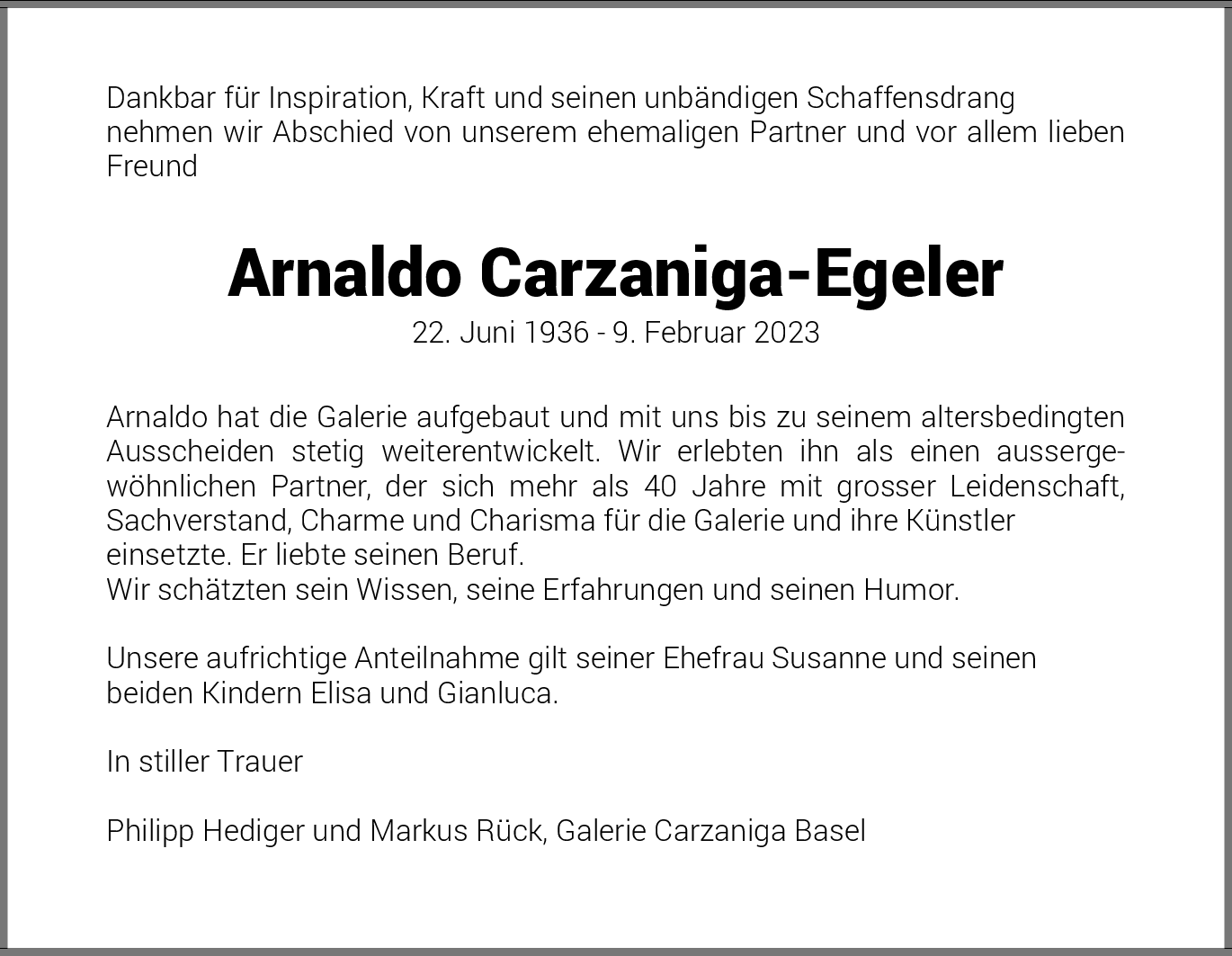 Dankbar für Inspiration, Kraft und seinen unbändigen Schaffensdrang nehmen wir Abschied von unserem ehemaligen Partner und vor allem lieben Freund

Arnaldo Carzaniga-Egeler
22. Juni 1936 - 9. Februar 2023

Arnaldo hat die Galerie aufgebaut und mit uns bis zu seinem altersbedingten Ausscheiden stetig weiterentwickelt. Wir erlebten ihn als einen aussergewöhnlichen Partner, der sich mehr als 40 Jahre mit grosser Leidenschaft, Sachverstand, Charme und Charisma für die Galerie und ihre Künstler einsetzte. Er liebte seinen Beruf.
Wir schätzten sein Wissen, seine Erfahrungen und seinen Humor.

Unsere aufrichtige Anteilnahme gilt seiner Ehefrau Susanne und seinen beiden Kindern Elisa und Gianluca.

In stiller Trauer

Philipp Hediger und Markus Rück, Galerie Carzaniga Basel